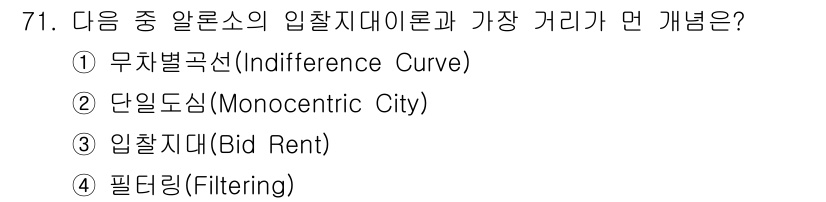 71. 다음 중 알론소의 입찰지대이론과 가장 거리가 먼 개념은?

① 무차별곡선(Indifference Curve)

② 단일도심(Monocentric City)

③ 입찰지대(Bid Rent)

④ 필터링(Filtering)